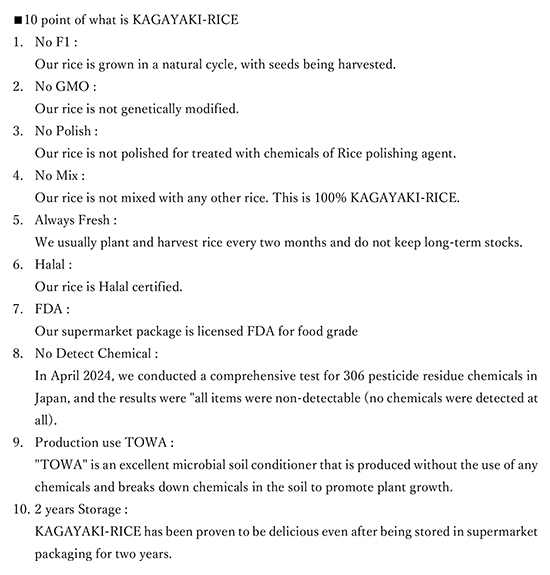 ■10 point of what is KAGAYAKI-RICE

1. No F1 :
Our rice is grown in a natural cycle, with seeds being harvested.

2. No GMO :
Our rice is not genetically modified.

3. No Polish :
Our rice is not polished for treated with chemicals of Rice polishing agent.

4. No Mix :
Our rice is not mixed with any other rice. This is 100% KAGAYAKI-RICE.

5. Always Fresh :
We usually plant and harvest rice every two months and do not keep long-term stocks.

6. Halal :
Our rice is Halal certified.

7. FDA :
Our supermarket package is licensed FDA for food grade

8. No Detect Chemical :
In April 2024, we conducted a comprehensive test for 306 pesticide residue chemicals in Japan, and the results were "all items were non-detectable (no chemicals were detected at all).

9. Production use TOWA :
"TOWA" is an excellent microbial soil conditioner that is produced without the use of any chemicals and breaks down chemicals in the soil to promote plant growth.

10. 2 years Storage :
KAGAYAKI-RICE has been proven to be delicious even after being stored in supermarket packaging for two years.